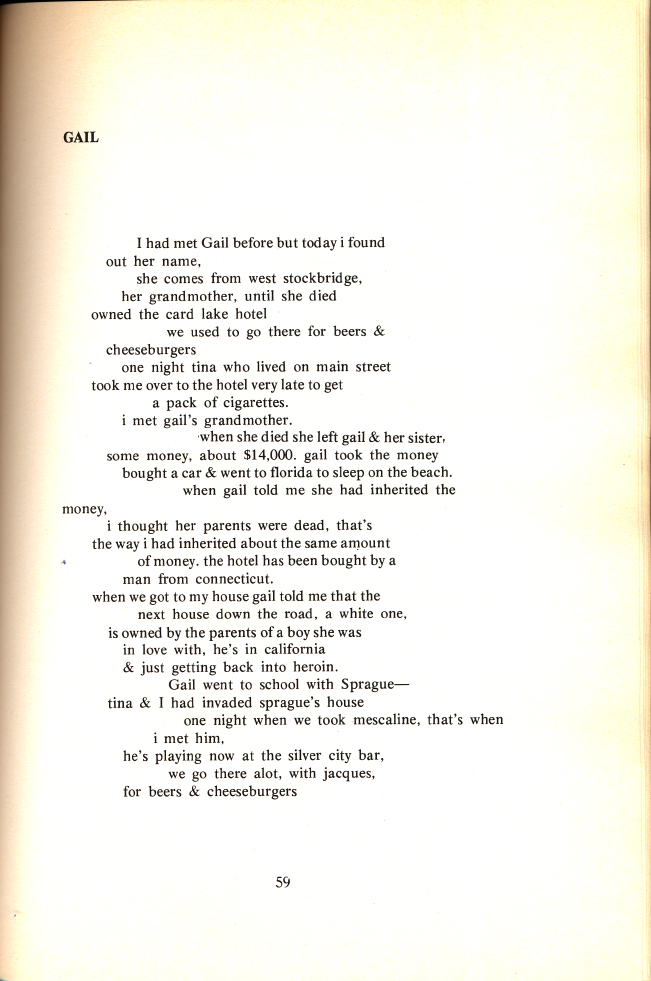 GAIL

I had met Gail before but today i found
out her name,
she comes from west stockbridge,
her grandmother, until she died
owned the card lake hotel
we used to go there for beers &
cheeseburgers
one night tina who lived on main street
took me over to the hotel very late to get
a pack of cigarettes.
i met gail's grandmother.
when she died she left gail & her sister,
some money, about $14,000. gail took the money
bought a car & went to florida to sleep on the beach.
when gail told me she had inherited the
money,
i thought her parents were dead, that's
the way i had inherited about the same amount
of money. the hotel has been bought by a
man from connecticut.
when we got to my house gail told me that the
next house down the road, a white one,
is owned by the parents of a boy she was
in love with, he's in california
& just getting back into heroin.
Gail went to school with Sprague—
tina & I had invaded sprague's house
one night when we took mescaline, that's when
i met him,
he's playing now at the silver city bar,
we go there alot, with jacques,
for beers & cheeseburgers

59